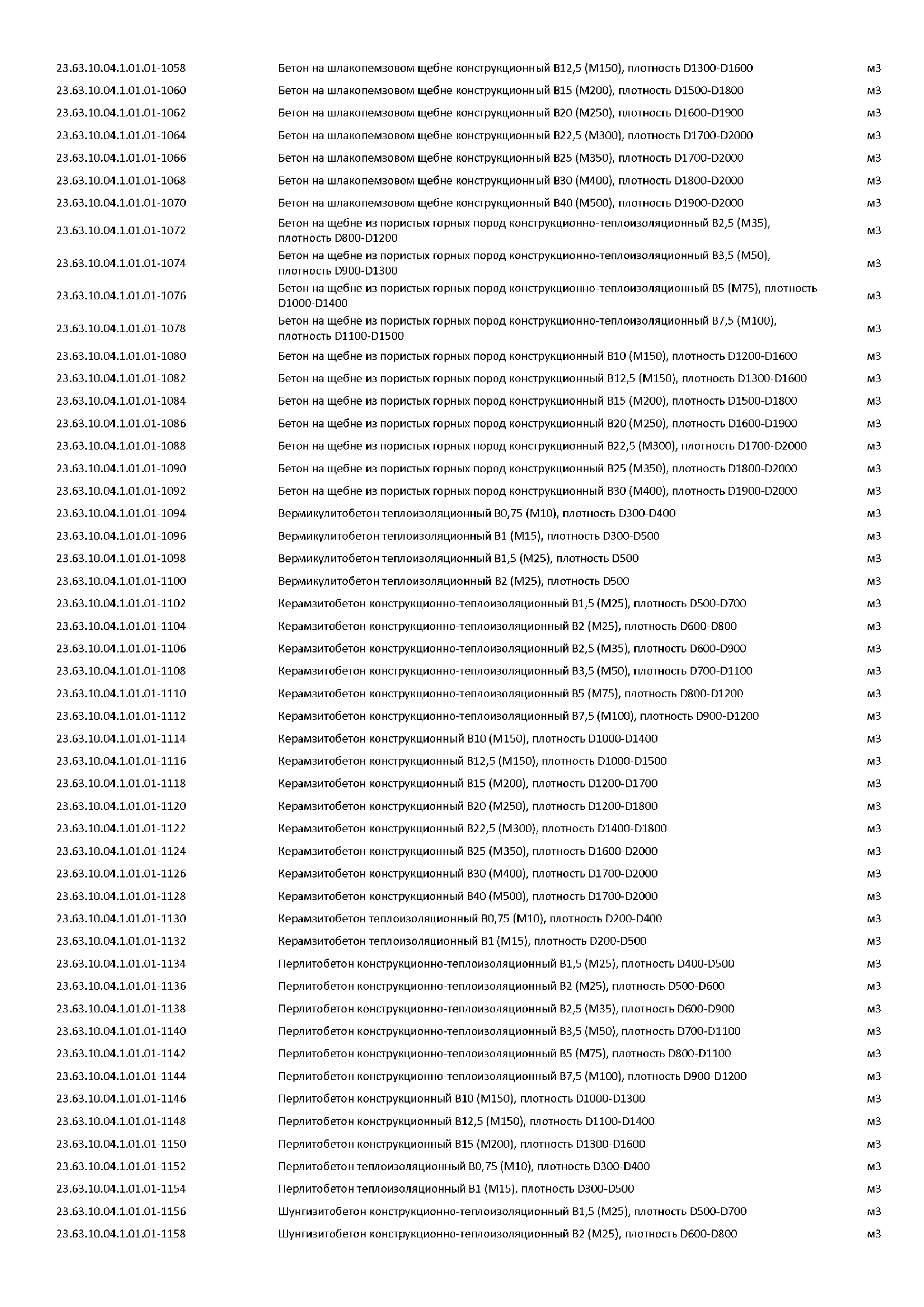 | | | |
|---|---|---|
| 23.63.10.04.1.01.01-1058 | Бетон на шлакопемзовом щебне конструкционный В12,5 (М150), плотность D1300-D1600 | м3 |
| 23.63.10.04.1.01.01-1060 | Бетон на шлакопемзовом щебне конструкционный В15 (М200), плотность D1500-D1800 | м3 |
| 23.63.10.04.1.01.01-1062 | Бетон на шлакопемзовом щебне конструкционный В20 (М250), плотность D1600-D1900 | м3 |
| 23.63.10.04.1.01.01-1064 | Бетон на шлакопемзовом щебне конструкционный В22,5 (М300), плотность D1700-D2000 | м3 |
| 23.63.10.04.1.01.01-1066 | Бетон на шлакопемзовом щебне конструкционный В25 (М350), плотность D1700-D2000 | м3 |
| 23.63.10.04.1.01.01-1068 | Бетон на шлакопемзовом щебне конструкционный В30 (М400), плотность D1800-D2000 | м3 |
| 23.63.10.04.1.01.01-1070 | Бетон на шлакопемзовом щебне конструкционный В40 (М500), плотность D1900-D2000 | м3 |
| 23.63.10.04.1.01.01-1072 | Бетон на щебне из пористых горных пород конструкционно-теплоизоляционный В2,5 (М35), плотность D800-D1200 | м3 |
| 23.63.10.04.1.01.01-1074 | Бетон на щебне из пористых горных пород конструкционно-теплоизоляционный В3,5 (М50), плотность D900-D1300 | м3 |
| 23.63.10.04.1.01.01-1076 | Бетон на щебне из пористых горных пород конструкционно-теплоизоляционный В5 (М75), плотность D1000-D1400 | м3 |
| 23.63.10.04.1.01.01-1078 | Бетон на щебне из пористых горных пород конструкционно-теплоизоляционный В7,5 (М100), плотность D1100-D1500 | м3 |
| 23.63.10.04.1.01.01-1080 | Бетон на щебне из пористых горных пород конструкционный В10 (М150), плотность D1200-D1600 | м3 |
| 23.63.10.04.1.01.01-1082 | Бетон на щебне из пористых горных пород конструкционный В12,5 (М150), плотность D1300-D1600 | м3 |
| 23.63.10.04.1.01.01-1084 | Бетон на щебне из пористых горных пород конструкционный В15 (М200), плотность D1500-D1800 | м3 |
| 23.63.10.04.1.01.01-1086 | Бетон на щебне из пористых горных пород конструкционный В20 (М250), плотность D1600-D1900 | м3 |
| 23.63.10.04.1.01.01-1088 | Бетон на щебне из пористых горных пород конструкционный В22,5 (М300), плотность D1700-D2000 | м3 |
| 23.63.10.04.1.01.01-1090 | Бетон на щебне из пористых горных пород конструкционный В25 (М350), плотность D1800-D2000 | м3 |
| 23.63.10.04.1.01.01-1092 | Бетон на щебне из пористых горных пород конструкционный В30 (М400), плотность D1900-D2000 | м3 |
| 23.63.10.04.1.01.01-1094 | Вермикулитобетон теплоизоляционный В0,75 (М10), плотность D300-D400 | м3 |
| 23.63.10.04.1.01.01-1096 | Вермикулитобетон теплоизоляционный В1 (М15), плотность D300-D500 | м3 |
| 23.63.10.04.1.01.01-1098 | Вермикулитобетон теплоизоляционный В1,5 (М25), плотность D500 | м3 |
| 23.63.10.04.1.01.01-1100 | Вермикулитобетон теплоизоляционный В2 (М25), плотность D500 | м3 |
| 23.63.10.04.1.01.01-1102 | Керамзитобетон конструкционно-теплоизоляционный В1,5 (М25), плотность D500-D700 | м3 |
| 23.63.10.04.1.01.01-1104 | Керамзитобетон конструкционно-теплоизоляционный В2 (М25), плотность D600-D800 | м3 |
| 23.63.10.04.1.01.01-1106 | Керамзитобетон конструкционно-теплоизоляционный В2,5 (М35), плотность D600-D900 | м3 |
| 23.63.10.04.1.01.01-1108 | Керамзитобетон конструкционно-теплоизоляционный В3,5 (М50), плотность D700-D1100 | м3 |
| 23.63.10.04.1.01.01-1110 | Керамзитобетон конструкционно-теплоизоляционный В5 (М75), плотность D800-D1200 | м3 |
| 23.63.10.04.1.01.01-1112 | Керамзитобетон конструкционно-теплоизоляционный В7,5 (М100), плотность D900-D1200 | м3 |
| 23.63.10.04.1.01.01-1114 | Керамзитобетон конструкционный В10 (М150), плотность D1000-D1400 | м3 |
| 23.63.10.04.1.01.01-1116 | Керамзитобетон конструкционный В12,5 (М150), плотность D1000-D1500 | м3 |
| 23.63.10.04.1.01.01-1118 | Керамзитобетон конструкционный В15 (М200), плотность D1200-D1700 | м3 |
| 23.63.10.04.1.01.01-1120 | Керамзитобетон конструкционный В20 (М250), плотность D1200-D1800 | м3 |
| 23.63.10.04.1.01.01-1122 | Керамзитобетон конструкционный В22,5 (М300), плотность D1400-D1800 | м3 |
| 23.63.10.04.1.01.01-1124 | Керамзитобетон конструкционный В25 (М350), плотность D1600-D2000 | м3 |
| 23.63.10.04.1.01.01-1126 | Керамзитобетон конструкционный В30 (М400), плотность D1700-D2000 | м3 |
| 23.63.10.04.1.01.01-1128 | Керамзитобетон конструкционный В40 (М500), плотность D1700-D2000 | м3 |
| 23.63.10.04.1.01.01-1130 | Керамзитобетон теплоизоляционный В0,75 (М10), плотность D200-D400 | м3 |
| 23.63.10.04.1.01.01-1132 | Керамзитобетон теплоизоляционный В1 (М15), плотность D200-D500 | м3 |
| 23.63.10.04.1.01.01-1134 | Перлитобетон конструкционно-теплоизоляционный В1,5 (М25), плотность D400-D500 | м3 |
| 23.63.10.04.1.01.01-1136 | Перлитобетон конструкционно-теплоизоляционный В2 (М25), плотность D500-D600 | м3 |
| 23.63.10.04.1.01.01-1138 | Перлитобетон конструкционно-теплоизоляционный В2,5 (М35), плотность D600-D900 | м3 |
| 23.63.10.04.1.01.01-1140 | Перлитобетон конструкционно-теплоизоляционный В3,5 (М50), плотность D700-D1100 | м3 |
| 23.63.10.04.1.01.01-1142 | Перлитобетон конструкционно-теплоизоляционный В5 (М75), плотность D800-D1100 | м3 |
| 23.63.10.04.1.01.01-1144 | Перлитобетон конструкционно-теплоизоляционный В7,5 (М100), плотность D900-D1200 | м3 |
| 23.63.10.04.1.01.01-1146 | Перлитобетон конструкционный В10 (М150), плотность D1000-D1300 | м3 |
| 23.63.10.04.1.01.01-1148 | Перлитобетон конструкционный В12,5 (М150), плотность D1100-D1400 | м3 |
| 23.63.10.04.1.01.01-1150 | Перлитобетон конструкционный В15 (М200), плотность D1300-D1600 | м3 |
| 23.63.10.04.1.01.01-1152 | Перлитобетон теплоизоляционный В0,75 (М10), плотность D300-D400 | м3 |
| 23.63.10.04.1.01.01-1154 | Перлитобетон теплоизоляционный В1 (М15), плотность D300-D500 | м3 |
| 23.63.10.04.1.01.01-1156 | Шунгизитобетон конструкционно-теплоизоляционный В1,5 (М25), плотность D500-D700 | м3 |
| 23.63.10.04.1.01.01-1158 | Шунгизитобетон конструкционно-теплоизоляционный В2 (М25), плотность D600-D800 | м3 |